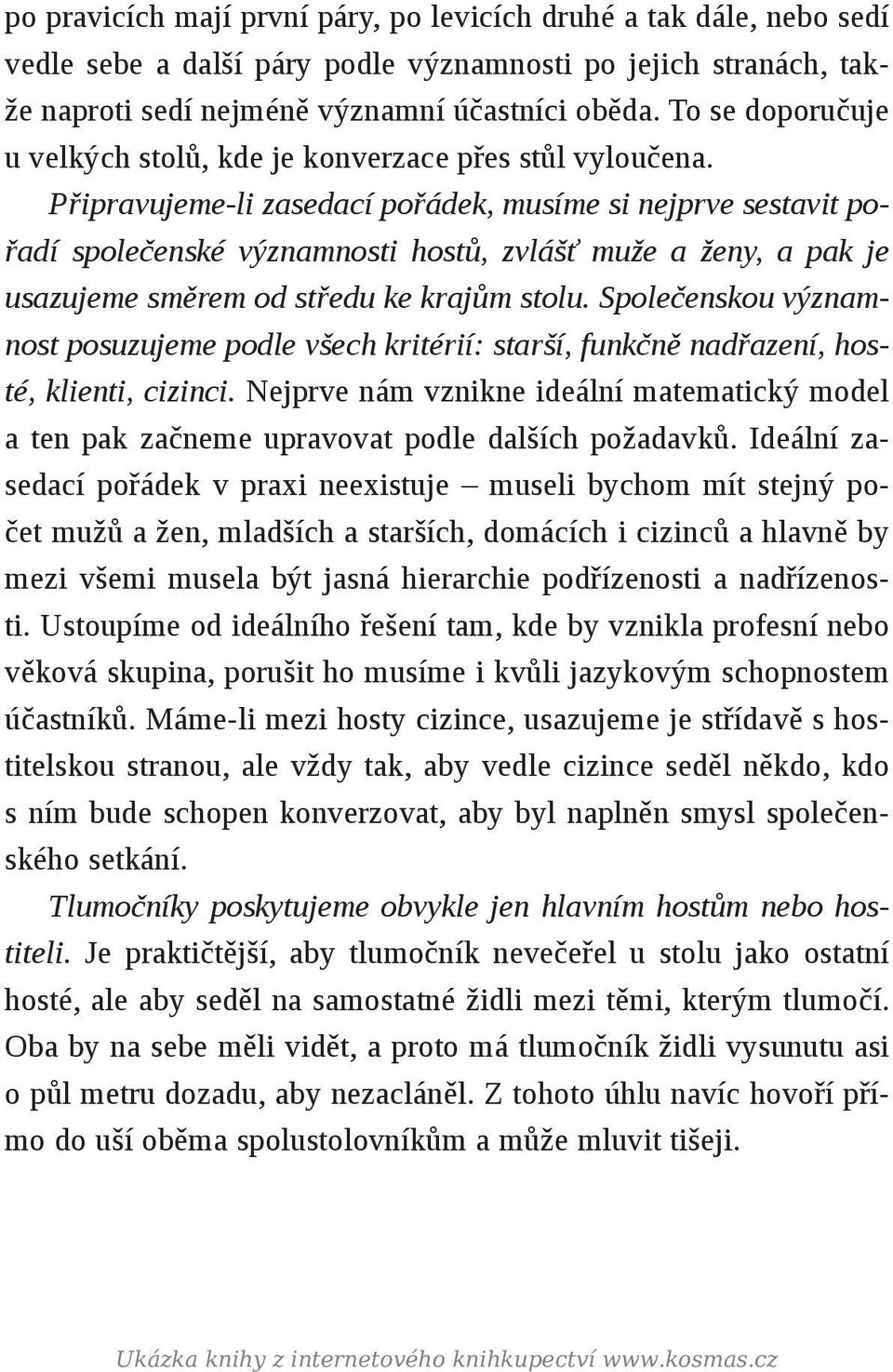 po pravicích mají první páry, po levicích druhé a tak dále, nebo sedí vedle sebe a další páry podle významnosti po jejich stranách, takže naproti sedí nejméně významní účastníci oběda. To se doporučuje u velkých stolů, kde je konverzace přes stůl vyloučena.

Připravujeme-li zasedací pořádek, musíme si nejprve sestavit pořadí společenské významnosti hostů, zvlášť muže a ženy, a pak je usazujeme směrem od středu ke krajům stolu. Společenskou významnost posuzujeme podle všech kritérií: starší, funkčně nadřazení, hosté, klienti, cizinci. Nejprve nám vznikne ideální matematický model a ten pak začneme upravovat podle dalších požadavků. Ideální zasedací pořádek v praxi neexistuje – museli bychom mít stejný počet mužů a žen, mladších a starších, domácích i cizinců a hlavně by mezi všemi musela být jasná hierarchie podřízenosti a nadřízenosti. Ustoupíme od ideálního řešení tam, kde by vznikla profesní nebo věková skupina, porušit ho musíme i kvůli jazykovým schopnostem účastníků. Máme-li mezi hosty cizince, usazujeme je střídavě s hostitelskou stranou, ale vždy tak, aby vedle cizince seděl někdo, kdo s ním bude schopen konverzovat, aby byl naplněn smysl společenského setkání.

Tlumočníky poskytujeme obvykle jen hlavním hostům nebo hostiteli. Je praktičtější, aby tlumočník nevečeřel u stolu jako ostatní hosté, ale aby seděl na samostatné židli mezi těmi, kterým tlumočí. Oba by na sebe měli vidět, a proto má tlumočník židli vysunutu asi o půl metru dozadu, aby nezacláněl. Z tohoto úhlu navíc hovoří přímo do uší oběma spolustolovníkům a může mluvit tišeji.

Ukázka knihy z internetového knihkupectví www.kosmas.cz